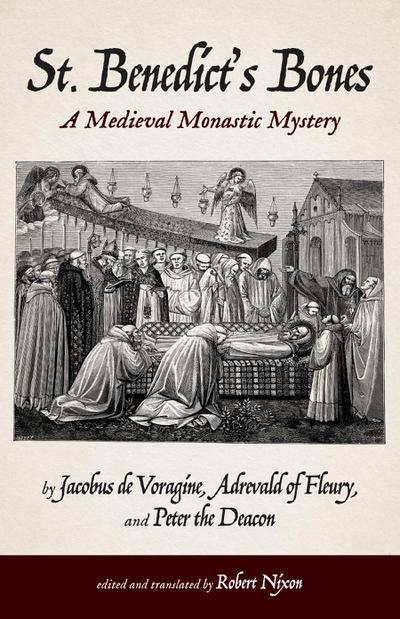 St. Benedict's Bones
A Medieval Monastic Mystery

by Jacobus de Voragine, Adrevald of Fleury, and Peter the Deacon

edited and translated by Robert Nixon